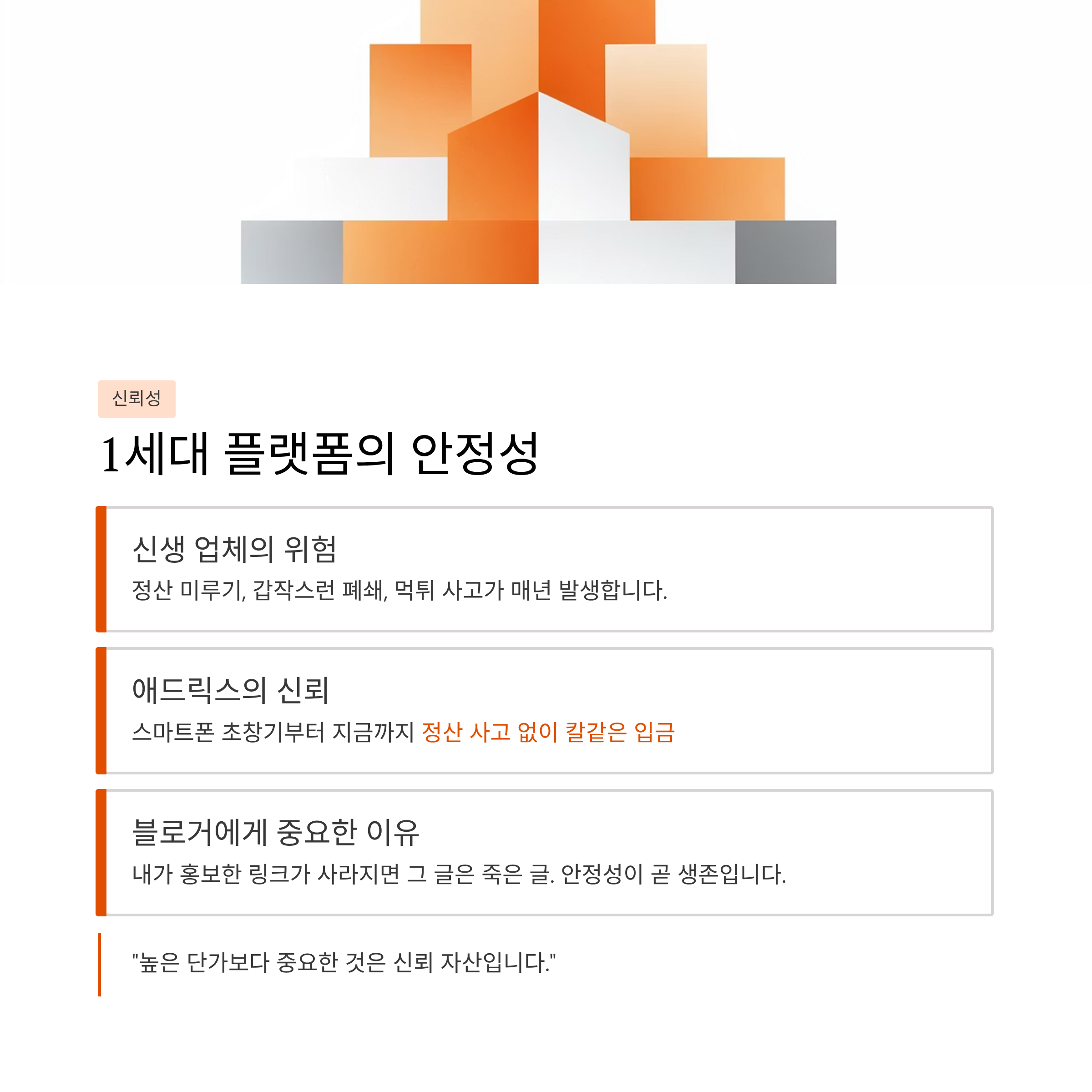 신뢰성

1세대 플랫폼의 안정성

신생 업체의 위험

정산 미루기, 갑작스런 폐쇄, 먹튀 사고가 매년 발생합니다.

애드릭스의 신뢰

스마트폰 초창기부터 지금까지 정산 사고 없이 칼같은 입금

블로거에게 중요한 이유

내가 홍보한 링크가 사라지면 그 글은 죽은 글. 안정성이 곧 생존입니다.

"높은 단가보다 중요한 것은 신뢰 자산입니다."